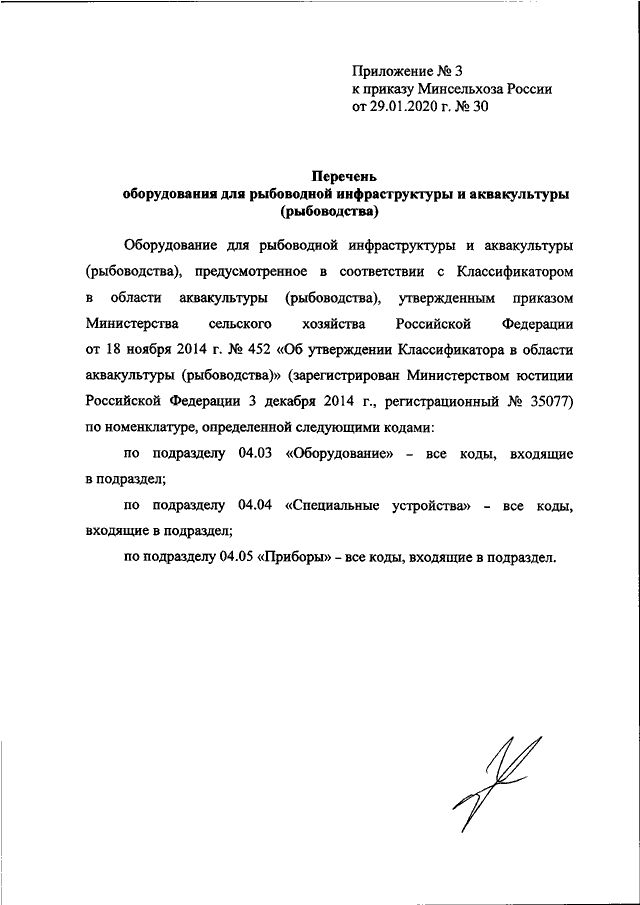 Приложение № 3
к приказу Минсельхоза России
от 29.01.2020 г. № 30

Перечень
оборудования для рыбоводной инфраструктуры и аквакультуры
(рыбоводства)

Оборудование для рыбоводной инфраструктуры и аквакультуры (рыбоводства), предусмотренное в соответствии с Классификатором в области аквакультуры (рыбоводства), утвержденным приказом Министерства сельского хозяйства Российской Федерации от 18 ноября 2014 г. № 452 «Об утверждении Классификатора в области аквакультуры (рыбоводства)» (зарегистрирован Министерством юстиции Российской Федерации 3 декабря 2014 г., регистрационный № 35077) по номенклатуре, определенной следующими кодами:

по подразделу 04.03 «Оборудование» – все коды, входящие в подраздел;

по подразделу 04.04 «Специальные устройства» – все коды, входящие в подраздел;

по подразделу 04.05 «Приборы» – все коды, входящие в подраздел.